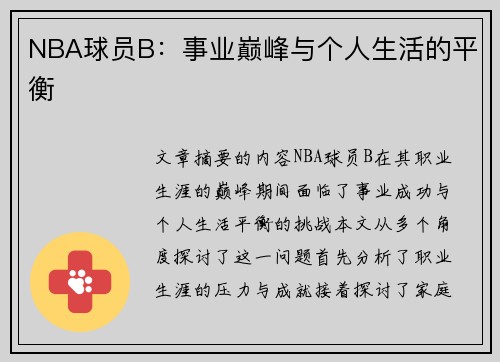 NBA球员B：事业巅峰与个人生活的平衡

文章摘要的内容NBA球员B在其职业生涯的巅峰期间面临了事业成功与个人生活平衡的挑战本文从多个角度探讨了这一问题首先分析了职业生涯的压力与成就接着探讨了家庭